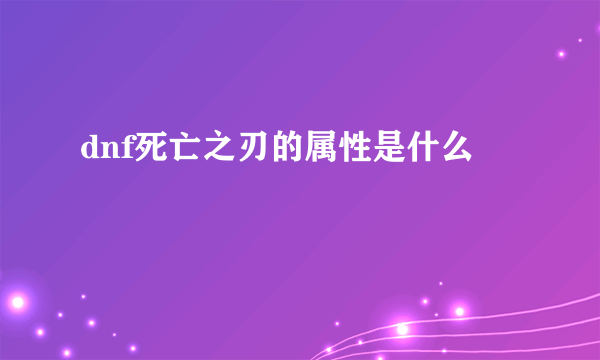 dnf死亡之刃的属性是什么